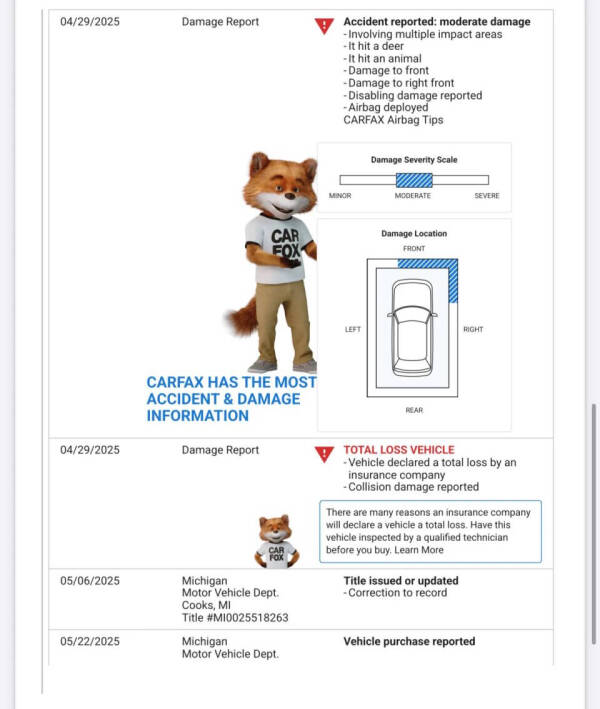 04/29/2025

Damage Report

Accident reported: moderate damage
- Involving multiple impact areas
- It hit a deer
- It hit an animal
- Damage to front
- Damage to right front
- Disabling damage reported
- Airbag deployed
CARFAX Airbag Tips

Damage Severity Scale
MINOR MODERATE SEVERE

Damage Location
FRONT
LEFT
RIGHT
REAR

CAR FOX

CARFAX HAS THE MOST ACCIDENT & DAMAGE INFORMATION

04/29/2025

Damage Report

TOTAL LOSS VEHICLE
- Vehicle declared a total loss by an insurance company
- Collision damage reported

There are many reasons an insurance company will declare a vehicle a total loss. Have this vehicle inspected by a qualified technician before you buy. Learn More

CAR FOX

05/06/2025

Michigan
Motor Vehicle Dept.
Cooks, MI
Title #MI0025518263

Title issued or updated
- Correction to record

05/22/2025

Michigan
Motor Vehicle Dept.

Vehicle purchase reported